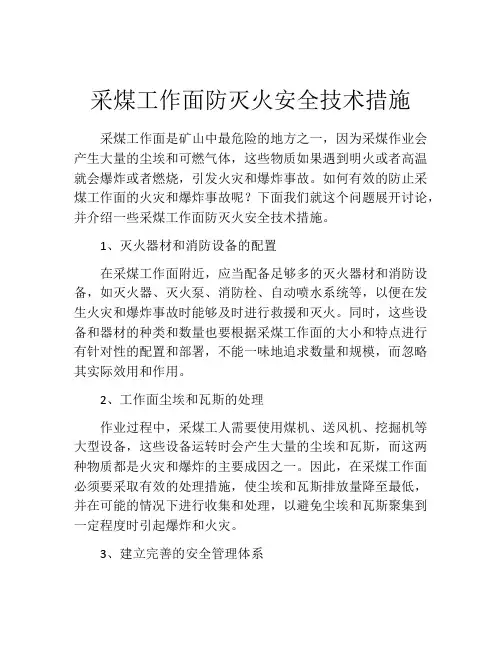 采煤工作面防灭火安全技术措施

采煤工作面是矿山中最危险的地方之一，因为采煤作业会产生大量的尘埃和可燃气体，这些物质如果遇到明火或者高温就会爆炸或者燃烧，引发火灾和爆炸事故。如何有效的防止采煤工作面的火灾和爆炸事故呢？下面我们就这个问题展开讨论，并介绍一些采煤工作面防灭火安全技术措施。

1、灭火器材和消防设备的配置

在采煤工作面附近，应当配备足够多的灭火器材和消防设备，如灭火器、灭火泵、消防栓、自动喷水系统等，以便在发生火灾和爆炸事故时能够及时进行救援和灭火。同时，这些设备和器材的种类和数量也要根据采煤工作面的大小和特点进行有针对性的配置和部署，不能一味地追求数量和规模，而忽略其实际效用和作用。

2、工作面尘埃和瓦斯的处理

作业过程中，采煤工人需要使用煤机、送风机、挖掘机等大型设备，这些设备运转时会产生大量的尘埃和瓦斯，而这两种物质都是火灾和爆炸的主要成因之一。因此，在采煤工作面必须要采取有效的处理措施，使尘埃和瓦斯排放量降至最低，并在可能的情况下进行收集和处理，以避免尘埃和瓦斯聚集到一定程度时引起爆炸和火灾。

3、建立完善的安全管理体系